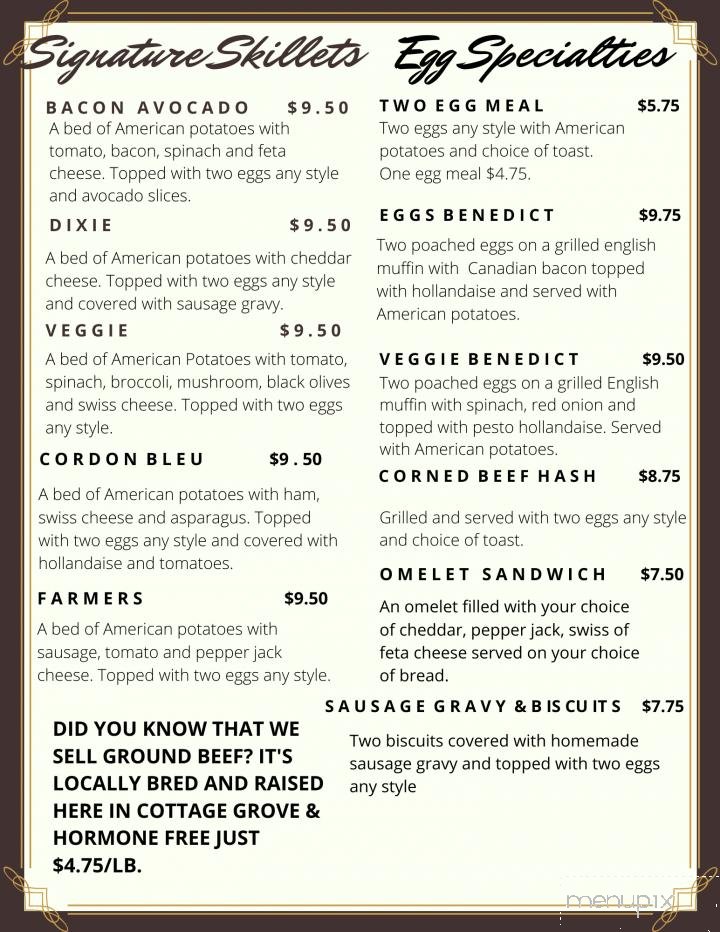 Signature Skillets

BACON AVOCADO $9.50
A bed of American potatoes with tomato, bacon, spinach and feta cheese. Topped with two eggs any style and avocado slices.

DIXIE $9.50
A bed of American potatoes with cheddar cheese. Topped with two eggs any style and covered with sausage gravy.

VEGGIE $9.50
A bed of American Potatoes with tomato, spinach, broccoli, mushroom, black olives and swiss cheese. Topped with two eggs any style.

CORDON BLEU $9 . 50
A bed of American potatoes with ham, swiss cheese and asparagus. Topped with two eggs any style and covered with hollandaise and tomatoes.

FARMERS $9.50
A bed of American potatoes with sausage, tomato and pepper jack cheese. Topped with two eggs any style.

DID YOU KNOW THAT WE SELL GROUND BEEF? IT'S LOCALLY BRED AND RAISED HERE IN COTTAGE GROVE & HORMONE FREE JUST $4.75/LB.

Egg Specialties

TWO EGG MEAL $5.75
Two eggs any style with American potatoes and choice of toast. One egg meal $4.75.

EGGS BENEDICT $9.75
Two poached eggs on a grilled english muffin with Canadian bacon topped with hollandaise and served with American potatoes.

VEGGIE BENEDICT $9.50
Two poached eggs on a grilled English muffin with spinach, red onion and topped with pesto hollandaise. Served with American potatoes.

CORNED BEEF HASH $8.75
Grilled and served with two eggs any style and choice of toast.

OMELET SANDWICH $7.50
An omelet filled with your choice of cheddar, pepper jack, swiss of feta cheese served on your choice of bread.

SAUSAGE GRAVY & BISCUITS $7.75
Two biscuits covered with homemade sausage gravy and topped with two eggs any style

menupix